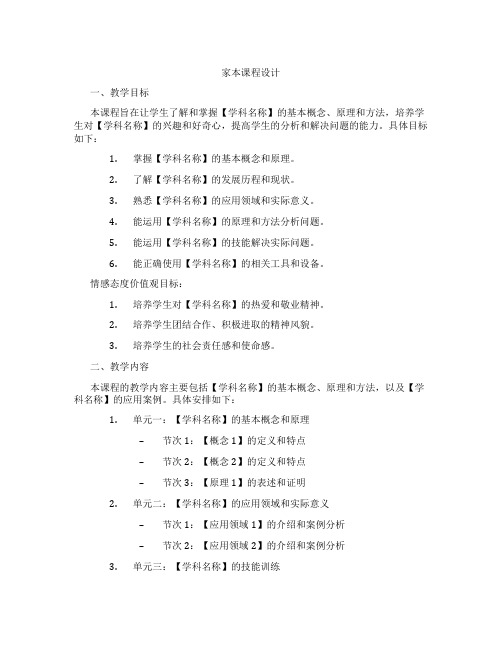 家本课程设计

一、教学目标

本课程旨在让学生了解和掌握【学科名称】的基本概念、原理和方法，培养学生对【学科名称】的兴趣和好奇心，提高学生的分析和解决问题的能力。具体目标如下：

1. 掌握【学科名称】的基本概念和原理。

2. 了解【学科名称】的发展历程和现状。

3. 熟悉【学科名称】的应用领域和实际意义。

4. 能运用【学科名称】的原理和方法分析问题。

5. 能运用【学科名称】的技能解决实际问题。

6. 能正确使用【学科名称】的相关工具和设备。

情感态度价值观目标：

1. 培养学生对【学科名称】的热爱和敬业精神。

2. 培养学生团结合作、积极进取的精神风貌。

3. 培养学生的社会责任感和使命感。

二、教学内容

本课程的教学内容主要包括【学科名称】的基本概念、原理和方法，以及【学科名称】的应用案例。具体安排如下：

1. 单元一：【学科名称】的基本概念和原理

– 节次 1：【概念 1】的定义和特点

– 节次 2：【概念 2】的定义和特点

– 节次 3：【原理 1】的表述和证明

2. 单元二：【学科名称】的应用领域和实际意义

– 节次 1：【应用领域 1】的介绍和案例分析

– 节次 2：【应用领域 2】的介绍和案例分析

3. 单元三：【学科名称】的技能训练